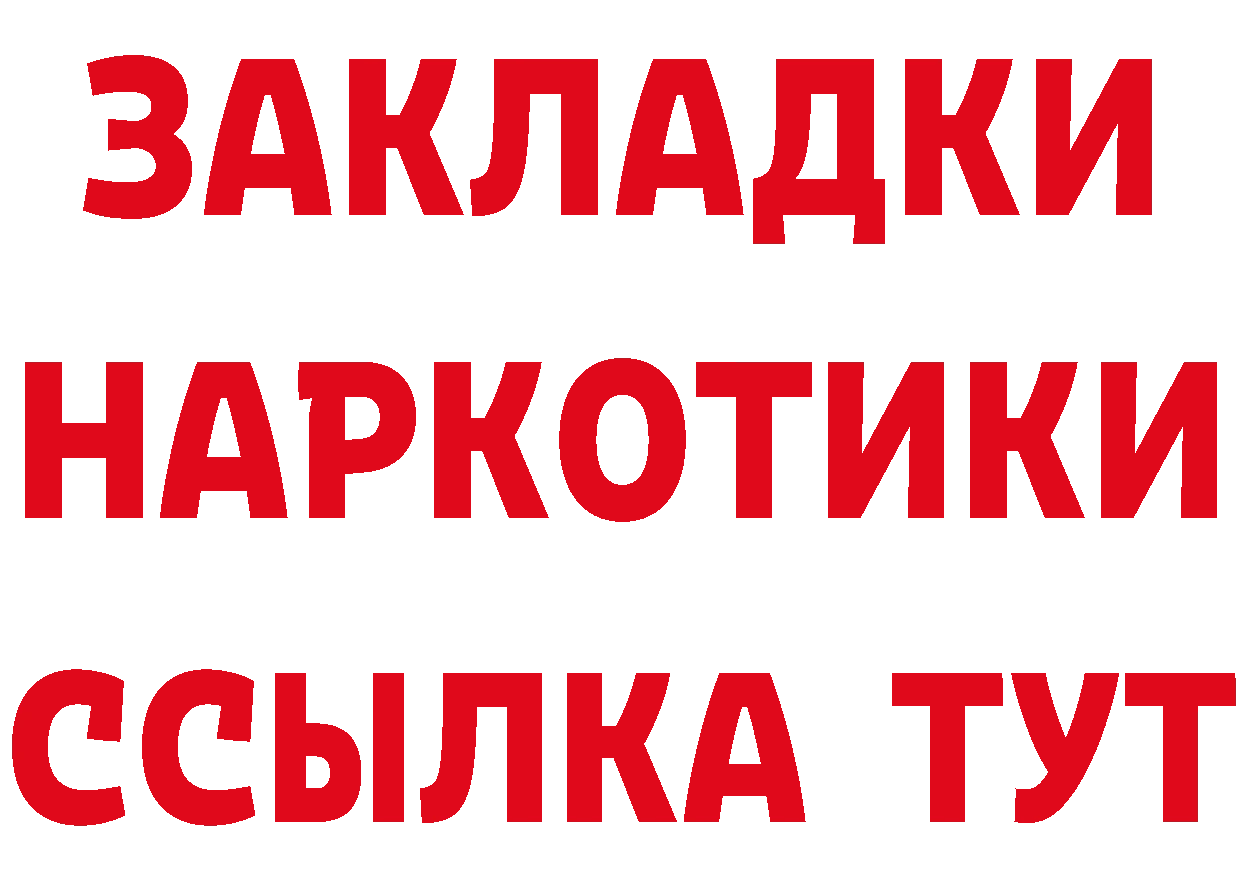 ЗАКЛАДКИ
НАРКОТИКИ
ССЫЛКА ТУТ